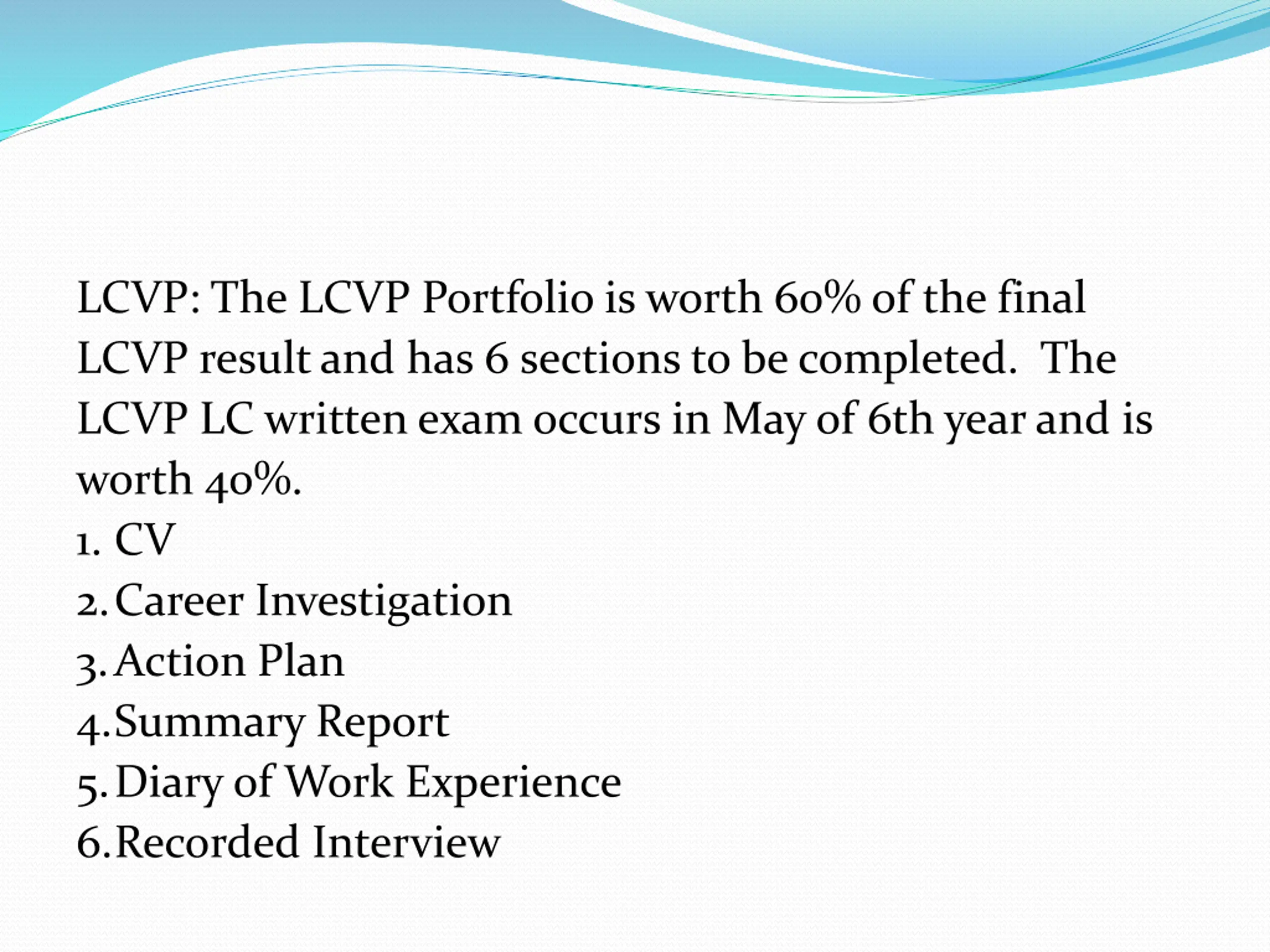 LCVP: The LCVP Portfolio is worth 60% of the final LCVP result and has 6 sections to be completed. The LCVP LC written exam occurs in May of 6th year and is worth 40%.

1. CV
2. Career Investigation
3. Action Plan
4. Summary Report
5. Diary of Work Experience
6. Recorded Interview